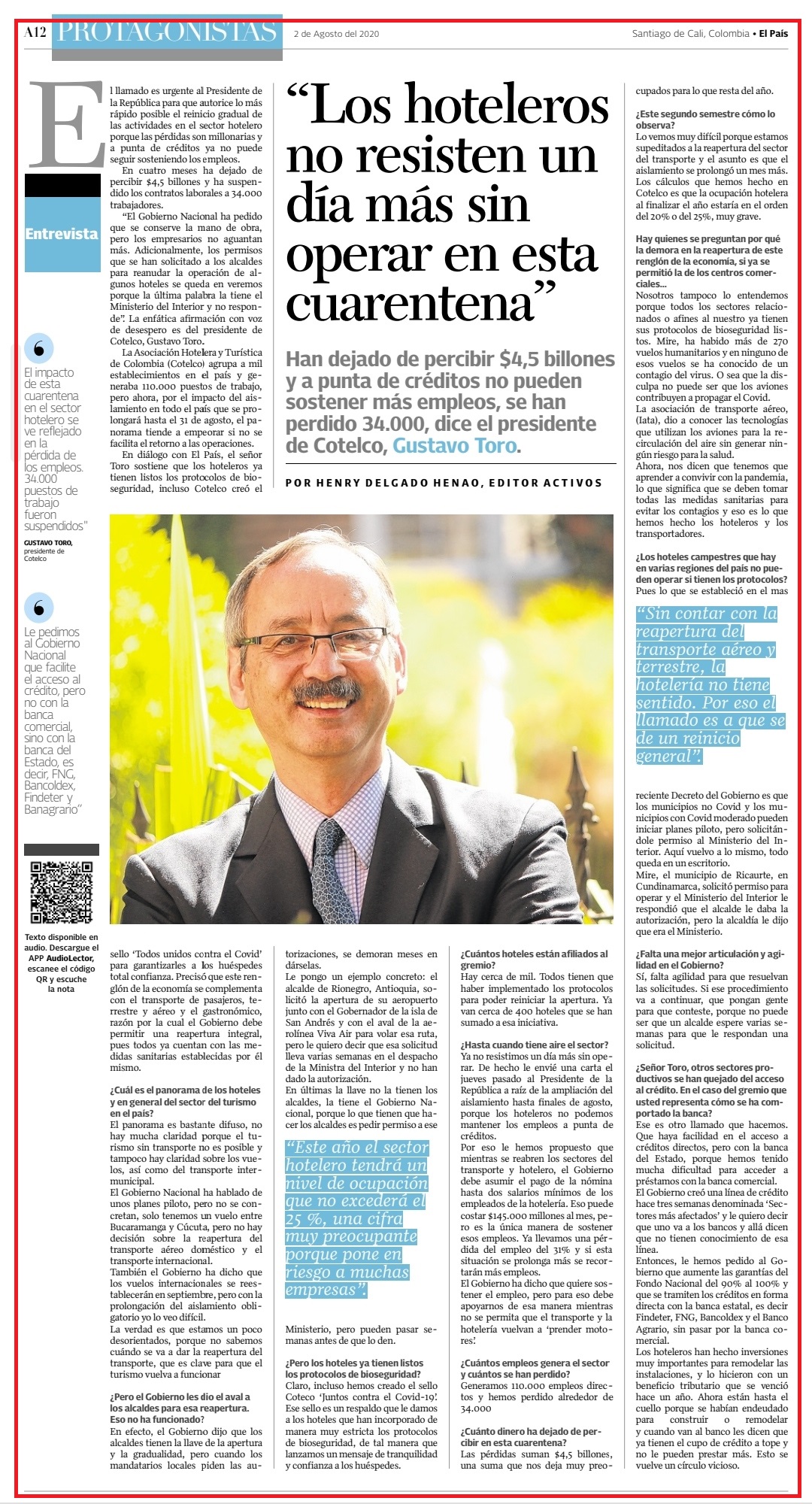 A12 PROTAGONISTAS 2 de Agosto del 2020 Santiago de Cali, Colombia • El País

Entrevista

“Los hoteleros no resisten un día más sin operar en esta cuarentena”

Han dejado de percibir $4,5 billones y a punta de créditos no pueden sostener más empleos, se han perdido 34.000, dice el presidente de Cotelco, Gustavo Toro.

POR HENRY DELGADO HENAO, EDITOR ACTIVOS

El llamado es urgente al Presidente de la República para que autorice lo más rápido posible el reinicio gradual de las actividades en el sector hotelero porque las pérdidas son millonarias y a punta de créditos ya no puede seguir sosteniendo los empleos.

En cuatro meses ha dejado de percibir $4,5 billones y ha suspendido los contratos laborales a 34.000 trabajadores.

“El Gobierno Nacional ha pedido que se conserve la mano de obra, pero los empresarios no aguantan más. Adicionalmente, los permisos que se han solicitado a los alcaldes para reanudar la operación de algunos hoteles se queda en veremos porque la última palabra la tiene el Ministerio del Interior y no responde”. La enfática afirmación con voz de desespero es del presidente de Cotelco, Gustavo Toro.

La Asociación Hotelera y Turística de Colombia (Cotelco) agrupa a mil establecimientos en el país y generaba 110.000 puestos de trabajo, pero ahora, por el impacto del aislamiento en todo el país que se prolongará hasta el 31 de agosto, el panorama tiende a empeorar si no se facilita el retorno a las operaciones.

En diálogo con El País, el señor Toro sostiene que los hoteleros ya tienen listos los protocolos de bioseguridad, incluso Cotelco creó el sello ‘Todos unidos contra el Covid’ para garantizarles a los huéspedes total confianza. Precisó que este renglón de la economía se complementa con el transporte de pasajeros, terrestre y aéreo y el gastronómico, razón por la cual el Gobierno debe permitir una reapertura integral, pues todos ya cuentan con las medidas sanitarias establecidas por él mismo.

¿Cuál es el panorama de los hoteles y en general del sector del turismo en el país?
El panorama es bastante difuso, no hay mucha claridad porque el turismo sin transporte no es posible y tampoco hay claridad sobre los vuelos, así como del transporte intermunicipal.
El Gobierno Nacional ha hablado de unos planes piloto, pero no se concretan, solo tenemos un vuelo entre Bucaramanga y Cúcuta, pero no hay decisión sobre la reapertura del transporte aéreo doméstico y el transporte internacional.
También el Gobierno ha dicho que los vuelos internacionales se reestablecerán en septiembre, pero con la prolongación del aislamiento obligatorio yo lo veo difícil.
La verdad es que estamos un poco desorientados, porque no sabemos cuándo se va a dar la reapertura del transporte, que es clave para que el turismo vuelva a funcionar

¿Pero el Gobierno les dio el aval a los alcaldes para esa reapertura. Eso no ha funcionado?
En efecto, el Gobierno dijo que los alcaldes tienen la llave de la apertura y la gradualidad, pero cuando los mandatarios locales piden las autorizaciones, se demoran meses en dárselas.
Le pongo un ejemplo concreto: el alcalde de Rionegro, Antioquia, solicitó la apertura de su aeropuerto junto con el Gobernador de la isla de San Andrés y con el aval de la aerolínea Viva Air para volar esa ruta, pero le quiero decir que esa solicitud lleva varias semanas en el despacho de la Ministra del Interior y no han dado la autorización.
En últimas la llave no la tienen los alcaldes, la tiene el Gobierno Nacional, porque lo que tienen que hacer los alcaldes es pedir permiso a ese

“Este año el sector hotelero tendrá un nivel de ocupación que no excederá el 25 %, una cifra muy preocupante porque pone en riesgo a muchas empresas”.

Ministerio, pero pueden pasar semanas antes de que lo den.

¿Pero los hoteles ya tienen listos los protocolos de bioseguridad?
Claro, incluso hemos creado el sello Coteco ‘Juntos contra el Covid-19’. Ese sello es un respaldo que le damos a los hoteles que han incorporado de manera muy estricta los protocolos de bioseguridad, de tal manera que lanzamos un mensaje de tranquilidad y confianza a los huéspedes.

¿Cuántos hoteles están afiliados al gremio?
Hay cerca de mil. Todos tienen que haber implementado los protocolos para poder reiniciar la apertura. Ya van cerca de 400 hoteles que se han sumado a esa iniciativa.

¿Hasta cuando tiene aire el sector?
Ya no resistimos un día más sin operar. De hecho le envié una carta el jueves pasado al Presidente de la República a raíz de la ampliación del aislamiento hasta finales de agosto, porque los hoteleros no podemos mantener los empleos a punta de créditos.
Por eso le hemos propuesto que mientras se reabren los sectores del transporte y hotelero, el Gobierno debe asumir el pago de la nómina hasta dos salarios mínimos de los empleados de la hotelería. Eso puede costar $145.000 millones al mes, pero es la única manera de sostener esos empleos. Ya llevamos una pérdida del empleo del 31% y si esta situación se prolonga más se recortarán más empleos.
El Gobierno ha dicho que quiere sostener el empleo, pero para eso debe apoyarnos de esa manera mientras no se permita que el transporte y la hotelería vuelvan a ‘prender motores’.

¿Cuántos empleos genera el sector y cuántos se han perdido?
Generamos 110.000 empleos directos y hemos perdido alrededor de 34.000

¿Cuánto dinero ha dejado de percibir en esta cuarentena?
Las pérdidas suman $4,5 billones, una suma que nos deja muy preocupados para lo que resta del año.

¿Este segundo semestre cómo lo observa?
Lo vemos muy difícil porque estamos supeditados a la reapertura del sector del transporte y el asunto es que el aislamiento se prolongó un mes más. Los cálculos que hemos hecho en Cotelco es que la ocupación hotelera al finalizar el año estaría en el orden del 20% o del 25%, muy grave.

Hay quienes se preguntan por qué la demora en la reapertura de este renglón de la economía, si ya se permitió la de los centros comerciales...
Nosotros tampoco lo entendemos porque todos los sectores relacionados o afines al nuestro ya tienen sus protocolos de bioseguridad listos. Mire, ha habido más de 270 vuelos humanitarios y en ninguno de esos vuelos se ha conocido de un contagio del virus. O sea que la disculpa no puede ser que los aviones contribuyen a propagar el Covid.
La asociación de transporte aéreo, (Iata), dio a conocer las tecnologías que utilizan los aviones para la recirculación del aire sin generar ningún riesgo para la salud.
Ahora, nos dicen que tenemos que aprender a convivir con la pandemia, lo que significa que se deben tomar todas las medidas sanitarias para evitar los contagios y eso es lo que hemos hecho los hoteleros y los transportadores.

¿Los hoteles campestres que hay en varias regiones del país no pueden operar si tienen los protocolos?
Pues lo que se estableció en el mas

“Sin contar con la reapertura del transporte aéreo y terrestre, la hotelería no tiene sentido. Por eso el llamado es a que se de un reinicio general”.

reciente Decreto del Gobierno es que los municipios no Covid y los municipios con Covid moderado pueden iniciar planes piloto, pero solicitándole permiso al Ministerio del Interior. Aquí vuelvo a lo mismo, todo queda en un escritorio.
Mire, el municipio de Ricaurte, en Cundinamarca, solicitó permiso para operar y el Ministerio del Interior le respondió que el alcalde le daba la autorización, pero la alcaldía le dijo que era el Ministerio.

¿Falta una mejor articulación y agilidad en el Gobierno?
Sí, falta agilidad para que resuelvan las solicitudes. Si ese procedimiento va a continuar, que pongan gente para que conteste, porque no puede ser que un alcalde espere varias semanas para que le respondan una solicitud.

¿Señor Toro, otros sectores productivos se han quejado del acceso al crédito. En el caso del gremio que usted representa cómo se ha comportado la banca?
Ese es otro llamado que hacemos. Que haya facilidad en el acceso a créditos directos, pero con la banca del Estado, porque hemos tenido mucha dificultad para acceder a préstamos con la banca comercial.
El Gobierno creó una línea de crédito hace tres semanas denominada ‘Sectores más afectados’ y le quiero decir que uno va a los bancos y allá dicen que no tienen conocimiento de esa línea.
Entonces, le hemos pedido al Gobierno que aumente las garantías del Fondo Nacional del 90% al 100% y que se tramiten los créditos en forma directa con la banca estatal, es decir Findeter, FNG, Bancoldex y el Banco Agrario, sin pasar por la banca comercial.
Los hoteleros han hecho inversiones muy importantes para remodelar las instalaciones, y lo hicieron con un beneficio tributario que se venció hace un año. Ahora están hasta el cuello porque se habían endeudado para construir o remodelar y cuando van al banco les dicen que ya tienen el cupo de crédito a tope y no le pueden prestar más. Esto se vuelve un círculo vicioso.

El impacto de esta cuarentena en el sector hotelero se ve reflejado en la pérdida de los empleos. 34.000 puestos de trabajo fueron suspendidos”
GUSTAVO TORO, presidente de Cotelco

Le pedimos al Gobierno Nacional que facilite el acceso al crédito, pero no con la banca comercial, sino con la banca del Estado, es decir, FNG, Bancoldex, Findeter y Banagrario”

Texto disponible en audio. Descargue el APP AudioLector, escanee el código QR y escuche la nota